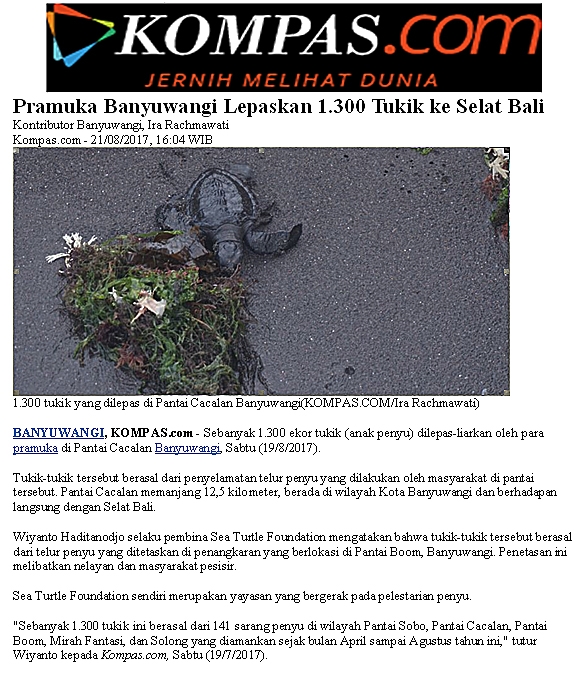 KOMPAS.com
JERNIH MELIHAT DUNIA

Pramuka Banyuwangi Lepaskan 1.300 Tukik ke Selat Bali
Kontributor Banyuwangi, Ira Rachmawati
Kompas.com - 21/08/2017, 16:04 WIB

1.300 tukik yang dilepas di Pantai Cacalan Banyuwangi(KOMPAS.COM/Ira Rachmawati)

BANYUWANGI, KOMPAS.com - Sebanyak 1.300 ekor tukik (anak penyu) dilepas-liarkan oleh para pramuka di Pantai Cacalan Banyuwangi, Sabtu (19/8/2017).

Tukik-tukik tersebut berasal dari penyelamatan telur penyu yang dilakukan oleh masyarakat di pantai tersebut. Pantai Cacalan memanjang 12,5 kilometer, berada di wilayah Kota Banyuwangi dan berhadapan langsung dengan Selat Bali.

Wiyanto Haditanodjo selaku pembina Sea Turtle Foundation mengatakan bahwa tukik-tukik tersebut berasal dari telur penyu yang ditetaskan di penangkaran yang berlokasi di Pantai Boom, Banyuwangi. Penetasan ini melibatkan nelayan dan masyarakat pesisir.

Sea Turtle Foundation sendiri merupakan yayasan yang bergerak pada pelestarian penyu.

"Sebanyak 1.300 tukik ini berasal dari 141 sarang penyu di wilayah Pantai Sobo, Pantai Cacalan, Pantai Boom, Mirah Fantasi, dan Solong yang diamankan sejak bulan April sampai Agustus tahun ini," tutur Wiyanto kepada Kompas.com, Sabtu (19/7/2017).